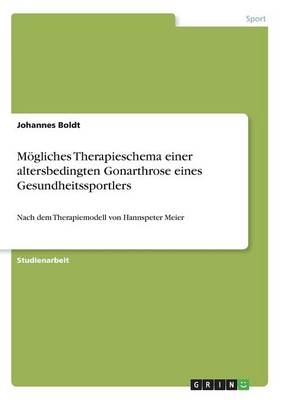 Sport

Johannes Boldt

Mögliches Therapieschema einer altersbedingten Gonarthrose eines Gesundheitssportlers

Nach dem Therapiemodell von Hannspeter Meier

Studienarbeit

GRIN